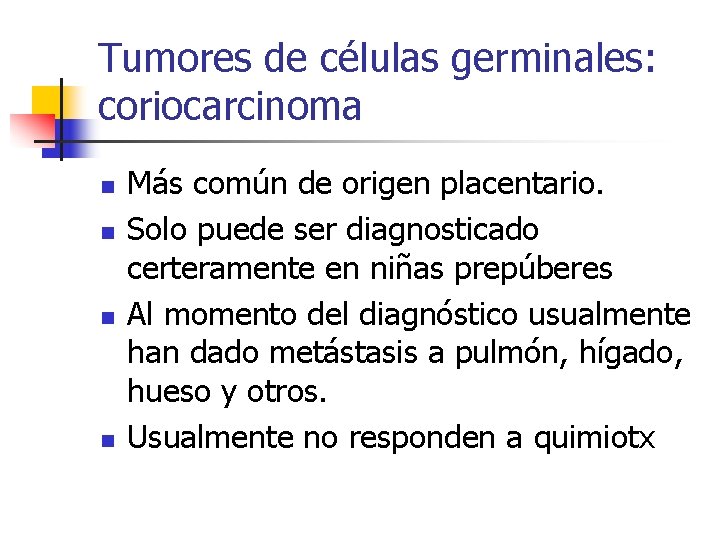 Tumores de células germinales: coriocarcinoma

• Más común de origen placentario.
• Solo puede ser diagnosticado certeramente en niñas prepúberes
• Al momento del diagnóstico usualmente han dado metástasis a pulmón, hígado, hueso y otros.
• Usualmente no responden a quimiotx